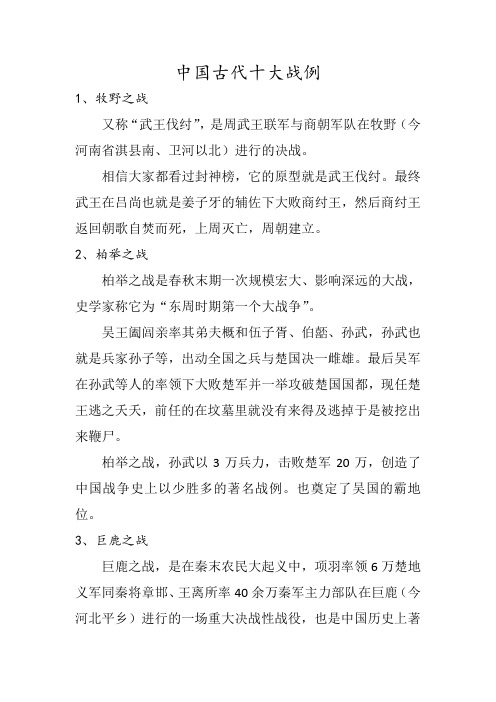 中国古代十大战例

1、牧野之战

又称“武王伐纣”，是周武王联军与商朝军队在牧野（今河南省淇县南、卫河以北）进行的决战。

相信大家都看过封神榜，它的原型就是武王伐纣。最终武王在吕尚也就是姜子牙的辅佐下大败商纣王，然后商纣王返回朝歌自焚而死，上周灭亡，周朝建立。

2、柏举之战

柏举之战是春秋末期一次规模宏大、影响深远的大战，史学家称它为“东周时期第一个大战争”。

吴王阖闾亲率其弟夫概和伍子胥、伯嚭、孙武，孙武也就是兵家孙子等，出动全国之兵与楚国决一雌雄。最后吴军在孙武等人的率领下大败楚军并一举攻破楚国国都，现任楚王逃之夭夭，前任的在坟墓里就没有来得及逃掉于是被挖出来鞭尸。

柏举之战，孙武以 3 万兵力，击败楚军 20 万，创造了中国战争史上以少胜多的著名战例。也奠定了吴国的霸地位。

3、巨鹿之战

巨鹿之战，是在秦末农民大起义中，项羽率领 6 万楚地义军同秦将章邯、王离所率 40 余万秦军主力部队在巨鹿（今河北平乡）进行的一场重大决战性战役，也是中国历史上著